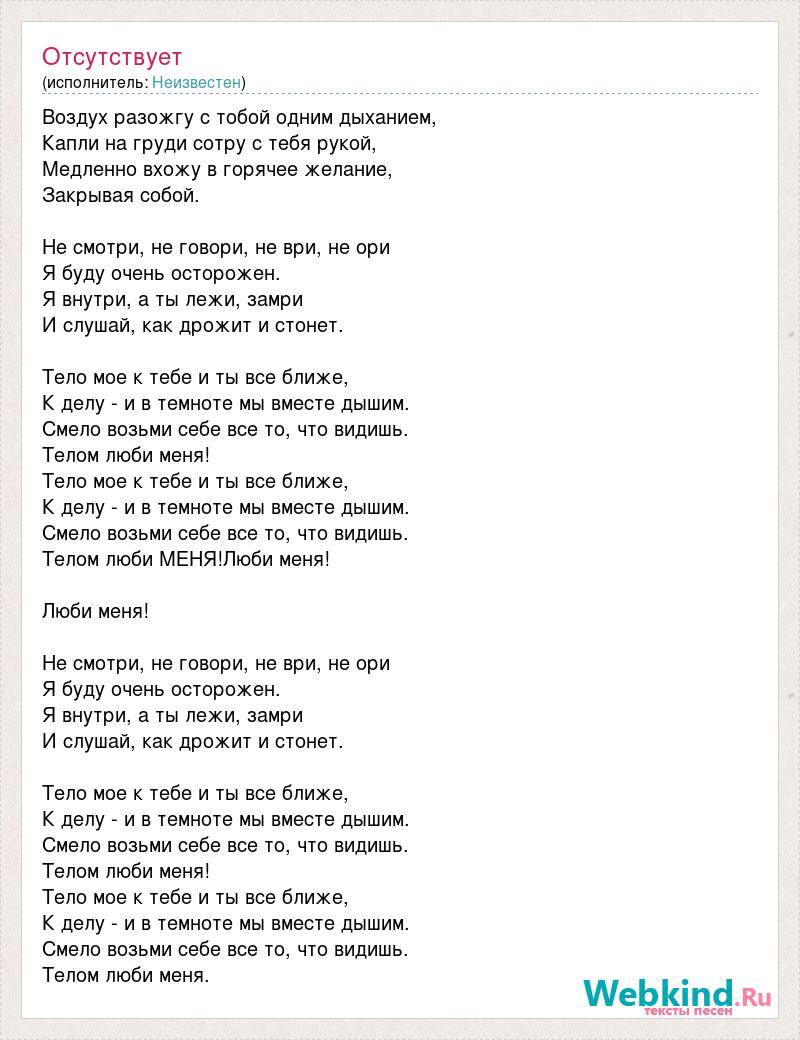 Отсутствует
(исполнитель: Неизвестен)

Воздух разожгу с тобой одним дыханием,
Капли на груди сотру с тебя рукой,
Медленно вхожу в горячее желание,
Закрывая собой.

Не смотри, не говори, не ври, не ори
Я буду очень осторожен.
Я внутри, а ты лежи, замри
И слушай, как дрожит и стонет.

Тело мое к тебе и ты все ближе,
К делу - и в темноте мы вместе дышим.
Смело возьми себе все то, что видишь.
Телом люби меня!
Тело мое к тебе и ты все ближе,
К делу - и в темноте мы вместе дышим.
Смело возьми себе все то, что видишь.
Телом люби МЕНЯ!Люби меня!

Люби меня!

Не смотри, не говори, не ври, не ори
Я буду очень осторожен.
Я внутри, а ты лежи, замри
И слушай, как дрожит и стонет.

Тело мое к тебе и ты все ближе,
К делу - и в темноте мы вместе дышим.
Смело возьми себе все то, что видишь.
Телом люби меня!
Тело мое к тебе и ты все ближе,
К делу - и в темноте мы вместе дышим.
Смело возьми себе все то, что видишь.
Телом люби меня.

Webkind.Ru
тексты песен